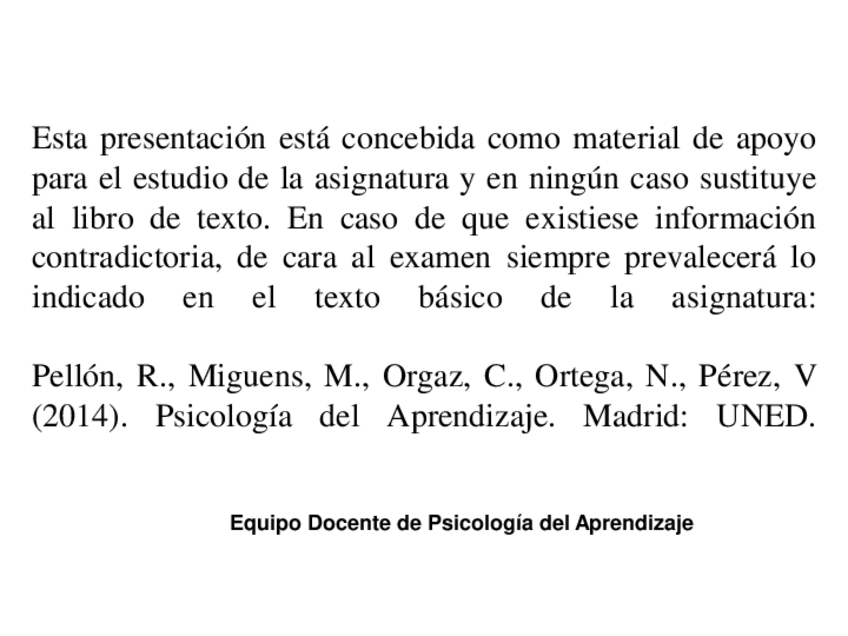 Esta presentación está concebida como material de apoyo para el estudio de la asignatura y en ningún caso sustituye al libro de texto. En caso de que existiese información contradictoria, de cara al examen siempre prevalecerá lo indicado en el texto básico de la asignatura:

Pellón, R., Miguens, M., Orgaz, C., Ortega, N., Pérez, V (2014). Psicología del Aprendizaje. Madrid: UNED.

Equipo Docente de Psicología del Aprendizaje